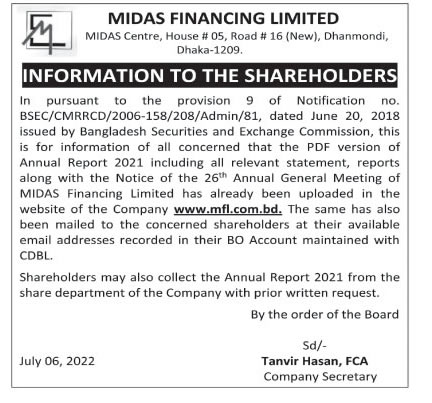 MIDAS FINANCING LIMITED
MIDAS Centre, House # 05, Road # 16 (New), Dhanmondi, Dhaka-1209.

INFORMATION TO THE SHAREHOLDERS

In pursuant to the provision 9 of Notification no. BSEC/CMRRCD/2006-158/208/Admin/81, dated June 20, 2018 issued by Bangladesh Securities and Exchange Commission, this is for information of all concerned that the PDF version of Annual Report 2021 including all relevant statement, reports along with the Notice of the 26$^{th}$ Annual General Meeting of MIDAS Financing Limited has already been uploaded in the website of the Company www.mfl.com.bd. The same has also been mailed to the concerned shareholders at their available email addresses recorded in their BO Account maintained with CDBL.

Shareholders may also collect the Annual Report 2021 from the share department of the Company with prior written request.

By the order of the Board

Sd/-
July 06, 2022
Tanvir Hasan, FCA
Company Secretary